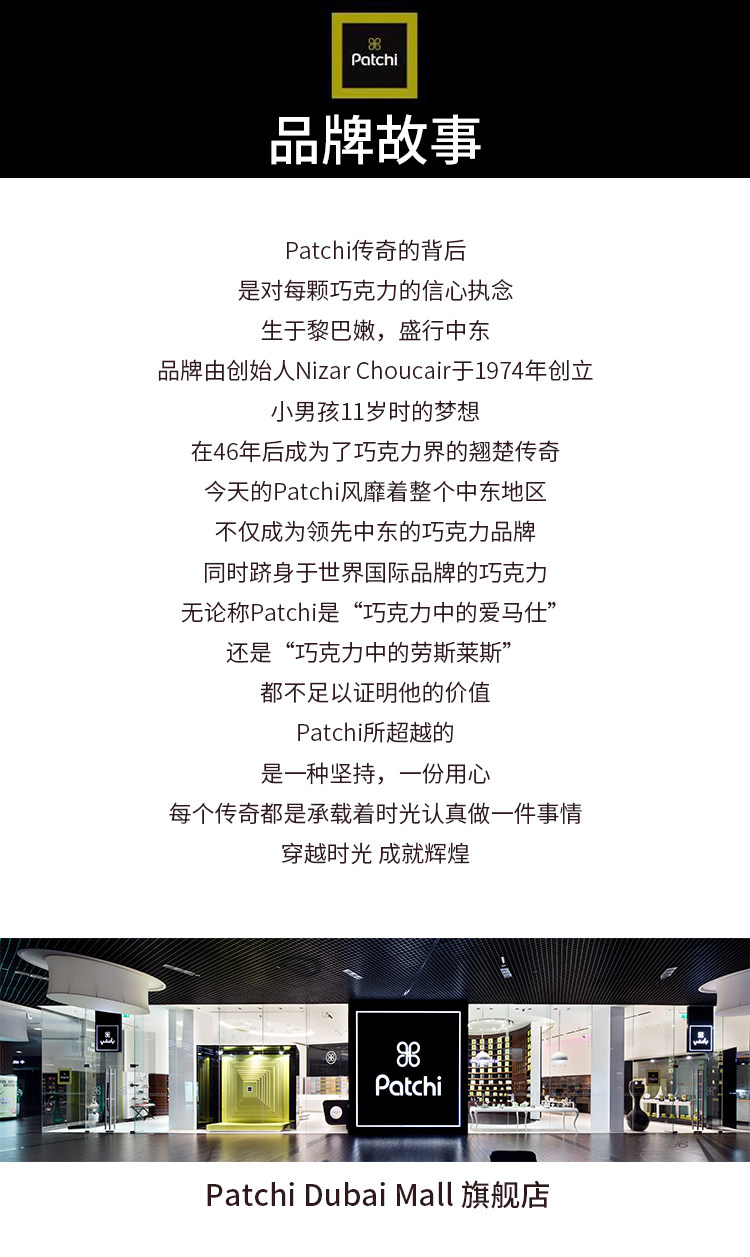 Patchi

品牌故事

Patchi传奇的背后
是对每颗巧克力的信心执念
生于黎巴嫩，盛行中东
品牌由创始人Nizar Choucair于1974年创立
小男孩11岁时的梦想
在46年后成为了巧克力界的翘楚传奇
今天的Patchi风靡着整个中东地区
不仅成为领先中东的巧克力品牌
同时跻身于世界国际品牌的巧克力
无论称Patchi是“巧克力中的爱马仕”
还是“巧克力中的劳斯莱斯”
都不足以证明他的价值
Patchi所超越的
是一种坚持，一份用心
每个传奇都是承载着时光认真做一件事情
穿越时光 成就辉煌

Patchi

Patchi Dubai Mall 旗舰店